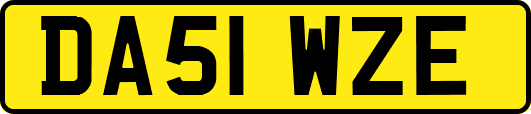 DA51 WZE